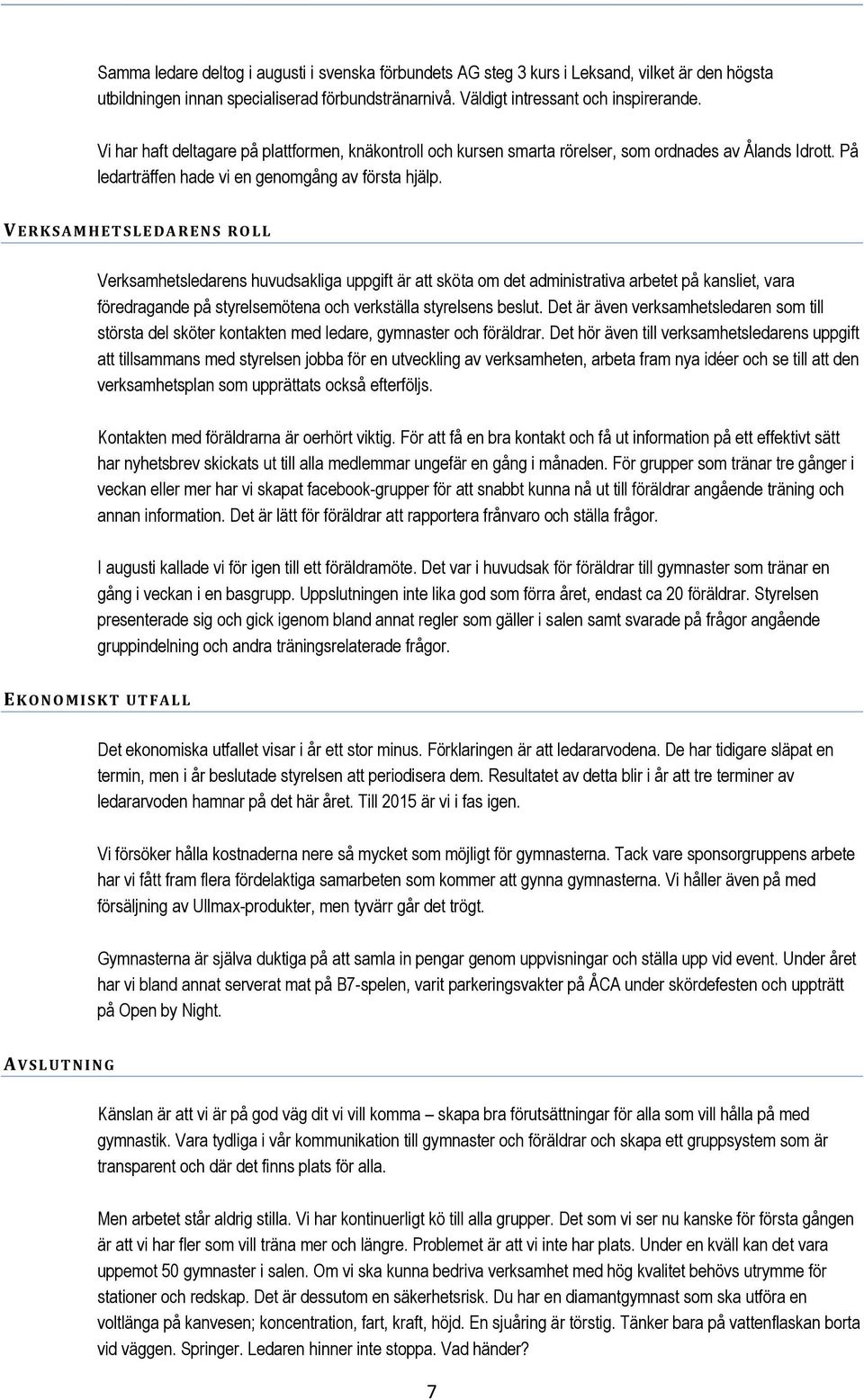 Samma ledare deltog i augusti i svenska förbundets AG steg 3 kurs i Leksand, vilket är den högsta utbildningen innan specialiserad förbundstränarnivå. Väldigt intressant och inspirerande.

Vi har haft deltagare på plattformen, knäkontroll och kursen smarta rörelser, som ordnades av Ålands Idrott. På ledarträffen hade vi en genomgång av första hjälp.

VERKSAMHETSLEDARENS ROLL

Verksamhetsledarens huvudsakliga uppgift är att sköta om det administrativa arbetet på kansliet, vara föredragande på styrelsemötena och verkställa styrelsens beslut. Det är även verksamhetsledaren som till största del sköter kontakten med ledare, gymnaster och föräldrar. Det hör även till verksamhetsledarens uppgift att tillsammans med styrelsen jobba för en utveckling av verksamheten, arbeta fram nya idéer och se till att den verksamhetsplan som upprättats också efterföljs.

Kontakten med föräldrarna är oerhört viktig. För att få en bra kontakt och få ut information på ett effektivt sätt har nyhetsbrev skickats ut till alla medlemmar ungefär en gång i månaden. För grupper som tränar tre gånger i veckan eller mer har vi skapat facebook-grupper för att snabbt kunna nå ut till föräldrar angående träning och annan information. Det är lätt för föräldrar att rapportera frånvaro och ställa frågor.

I augusti kallade vi för igen till ett föräldramöte. Det var i huvudsak för föräldrar till gymnaster som tränar en gång i veckan i en basgrupp. Uppslutningen inte lika god som förra året, endast ca 20 föräldrar. Styrelsen presenterade sig och gick igenom bland annat regler som gäller i salen samt svarade på frågor angående gruppindelning och andra träningsrelaterade frågor.

EKONOMISKT UTFALL

Det ekonomiska utfallet visar i år ett stor minus. Förklaringen är att ledararvodena. De har tidigare släpat en termin, men i år beslutade styrelsen att periodisera dem. Resultatet av detta blir i år att tre terminer av ledararvoden hamnar på det här året. Till 2015 är vi i fas igen.

Vi försöker hålla kostnaderna nere så mycket som möjligt för gymnasterna. Tack vare sponsorgruppens arbete har vi fått fram flera fördelaktiga samarbeten som kommer att gynna gymnasterna. Vi håller även på med försäljning av Ullmax-produkter, men tyvärr går det trögt.

Gymnasterna är själva duktiga på att samla in pengar genom uppvisningar och ställa upp vid event. Under året har vi bland annat serverat mat på B7-spelen, varit parkeringsvakter på ÅCA under skördefesten och uppträtt på Open by Night.

AVSLUTNING

Känslan är att vi är på god väg dit vi vill komma – skapa bra förutsättningar för alla som vill hålla på med gymnastik. Vara tydliga i vår kommunikation till gymnaster och föräldrar och skapa ett gruppsystem som är transparent och där det finns plats för alla.

Men arbetet står aldrig stilla. Vi har kontinuerligt kö till alla grupper. Det som vi ser nu kanske för första gången är att vi har fler som vill träna mer och längre. Problemet är att vi inte har plats. Under en kväll kan det vara uppemot 50 gymnaster i salen. Om vi ska kunna bedriva verksamhet med hög kvalitet behövs utrymme för stationer och redskap. Det är dessutom en säkerhetsrisk. Du har en diamantgymnast som ska utföra en voltlänga på kanvesen; koncentration, fart, kraft, höjd. En sjuåring är törstig. Tänker bara på vattenflaskan borta vid väggen. Springer. Ledaren hinner inte stoppa. Vad händer?

7